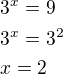 $3^x = 9$

$3^x = 3^2$

$x = 2$